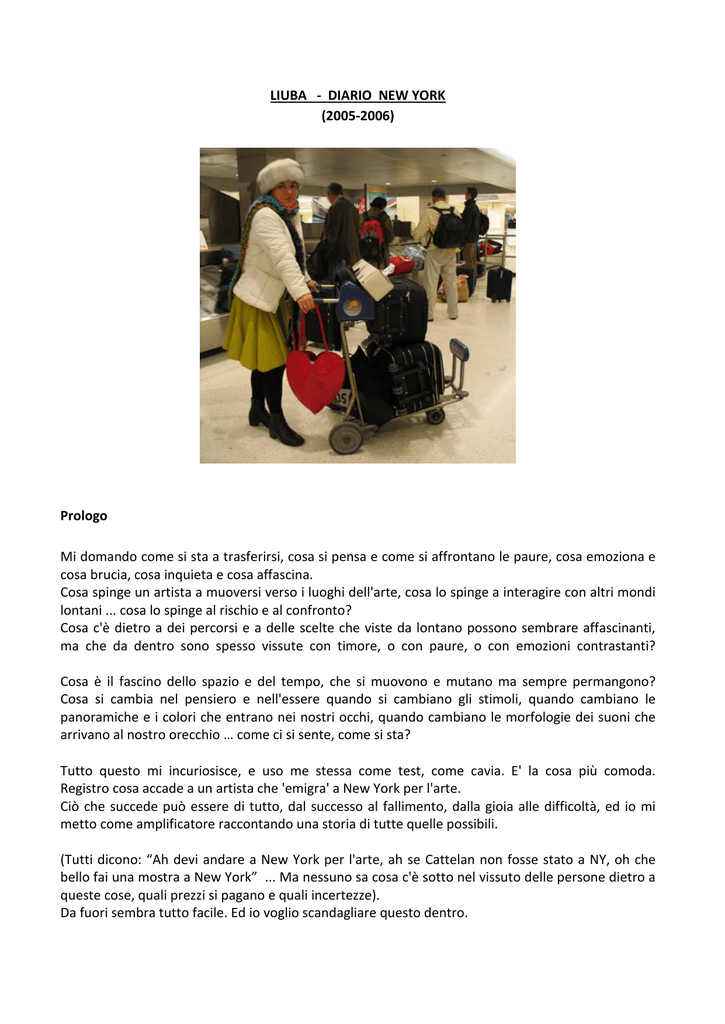 LIUBA - DIARIO NEW YORK
(2005-2006)

Prologo

Mi domando come si sta a trasferirsi, cosa si pensa e come si affrontano le paure, cosa emoziona e cosa brucia, cosa inquieta e cosa affascina.
Cosa spinge un artista a muoversi verso i luoghi dell'arte, cosa lo spinge a interagire con altri mondi lontani ... cosa lo spinge al rischio e al confronto?
Cosa c'è dietro a dei percorsi e a delle scelte che viste da lontano possono sembrare affascinanti, ma che da dentro sono spesso vissute con timore, o con paure, o con emozioni contrastanti?

Cosa è il fascino dello spazio e del tempo, che si muovono e mutano ma sempre permangono? Cosa si cambia nel pensiero e nell'essere quando si cambiano gli stimoli, quando cambiano le panoramiche e i colori che entrano nei nostri occhi, quando cambiano le morfologie dei suoni che arrivano al nostro orecchio … come ci si sente, come si sta?

Tutto questo mi incuriosisce, e uso me stessa come test, come cavia. E' la cosa più comoda. Registro cosa accade a un artista che 'emigra' a New York per l'arte.
Ciò che succede può essere di tutto, dal successo al fallimento, dalla gioia alle difficoltà, ed io mi metto come amplificatore raccontando una storia di tutte quelle possibili.

(Tutti dicono: “Ah devi andare a New York per l'arte, ah se Cattelan non fosse stato a NY, oh che bello fai una mostra a New York” ... Ma nessuno sa cosa c'è sotto nel vissuto delle persone dietro a queste cose, quali prezzi si pagano e quali incertezze).
Da fuori sembra tutto facile. Ed io voglio scandagliare questo dentro.